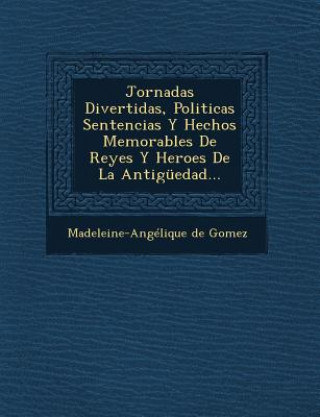 Jornadas Divertidas, Politicas Sentencias Y Hechos Memorables De Reyes Y Heroes De La Antigüedad...

Madeleine-Angélique de Gomez